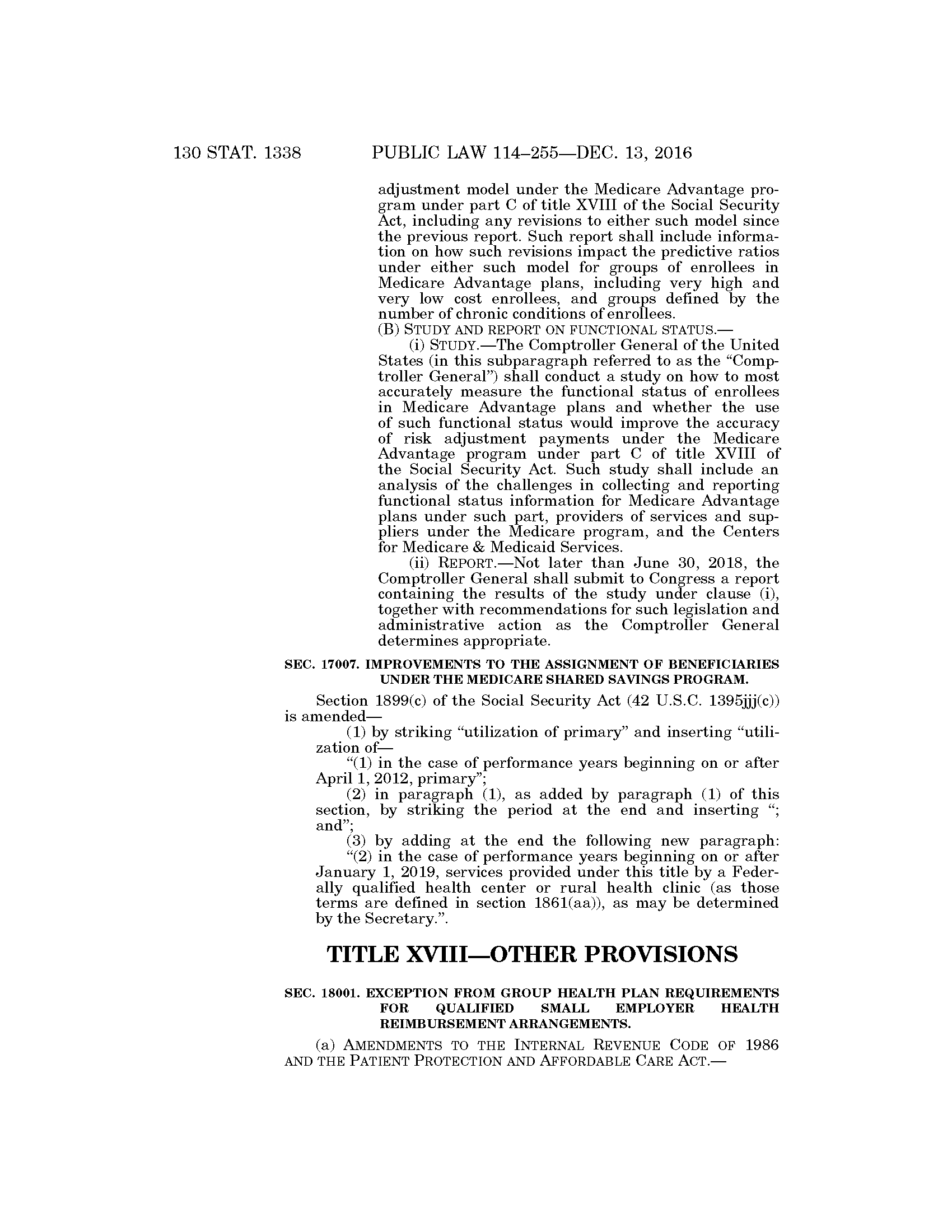 130 STAT. 1338 PUBLIC LAW 114–255—DEC. 13, 2016

adjustment model under the Medicare Advantage program under part C of title XVIII of the Social Security Act, including any revisions to either such model since the previous report. Such report shall include information on how such revisions impact the predictive ratios under either such model for groups of enrollees in Medicare Advantage plans, including very high and very low cost enrollees, and groups defined by the number of chronic conditions of enrollees.

(B) STUDY AND REPORT ON FUNCTIONAL STATUS.—

(i) STUDY.—The Comptroller General of the United States (in this subparagraph referred to as the "Comptroller General") shall conduct a study on how to most accurately measure the functional status of enrollees in Medicare Advantage plans and whether the use of such functional status would improve the accuracy of risk adjustment payments under the Medicare Advantage program under part C of title XVIII of the Social Security Act. Such study shall include an analysis of the challenges in collecting and reporting functional status information for Medicare Advantage plans under such part, providers of services and suppliers under the Medicare program, and the Centers for Medicare & Medicaid Services.

(ii) REPORT.—Not later than June 30, 2018, the Comptroller General shall submit to Congress a report containing the results of the study under clause (i), together with recommendations for such legislation and administrative action as the Comptroller General determines appropriate.

SEC. 17007. IMPROVEMENTS TO THE ASSIGNMENT OF BENEFICIARIES UNDER THE MEDICARE SHARED SAVINGS PROGRAM.

Section 1899(c) of the Social Security Act (42 U.S.C. 1395jjj(c)) is amended—

(1) by striking "utilization of primary" and inserting "utilization of—

"(1) in the case of performance years beginning on or after April 1, 2012, primary";

(2) in paragraph (1), as added by paragraph (1) of this section, by striking the period at the end and inserting "; and";

(3) by adding at the end the following new paragraph:

"(2) in the case of performance years beginning on or after January 1, 2019, services provided under this title by a Federally qualified health center or rural health clinic (as those terms are defined in section 1861(aa)), as may be determined by the Secretary.".

TITLE XVIII—OTHER PROVISIONS

SEC. 18001. EXCEPTION FROM GROUP HEALTH PLAN REQUIREMENTS FOR QUALIFIED SMALL EMPLOYER HEALTH REIMBURSEMENT ARRANGEMENTS.

(a) AMENDMENTS TO THE INTERNAL REVENUE CODE OF 1986 AND THE PATIENT PROTECTION AND AFFORDABLE CARE ACT.—